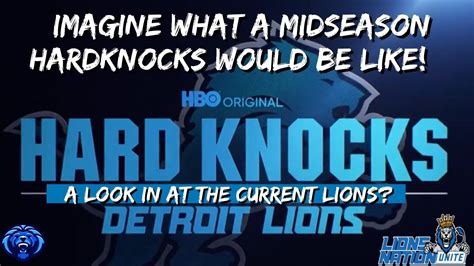 IMAGINE WHAT A MIDSEASON HARDKNOCKS WOULD BE LIKE!

HBO ORIGINAL

HARD KNOCKS

A LOOK IN AT THE CURRENT LIONS?

DETROIT LIONS

LIONS NATION UNITE